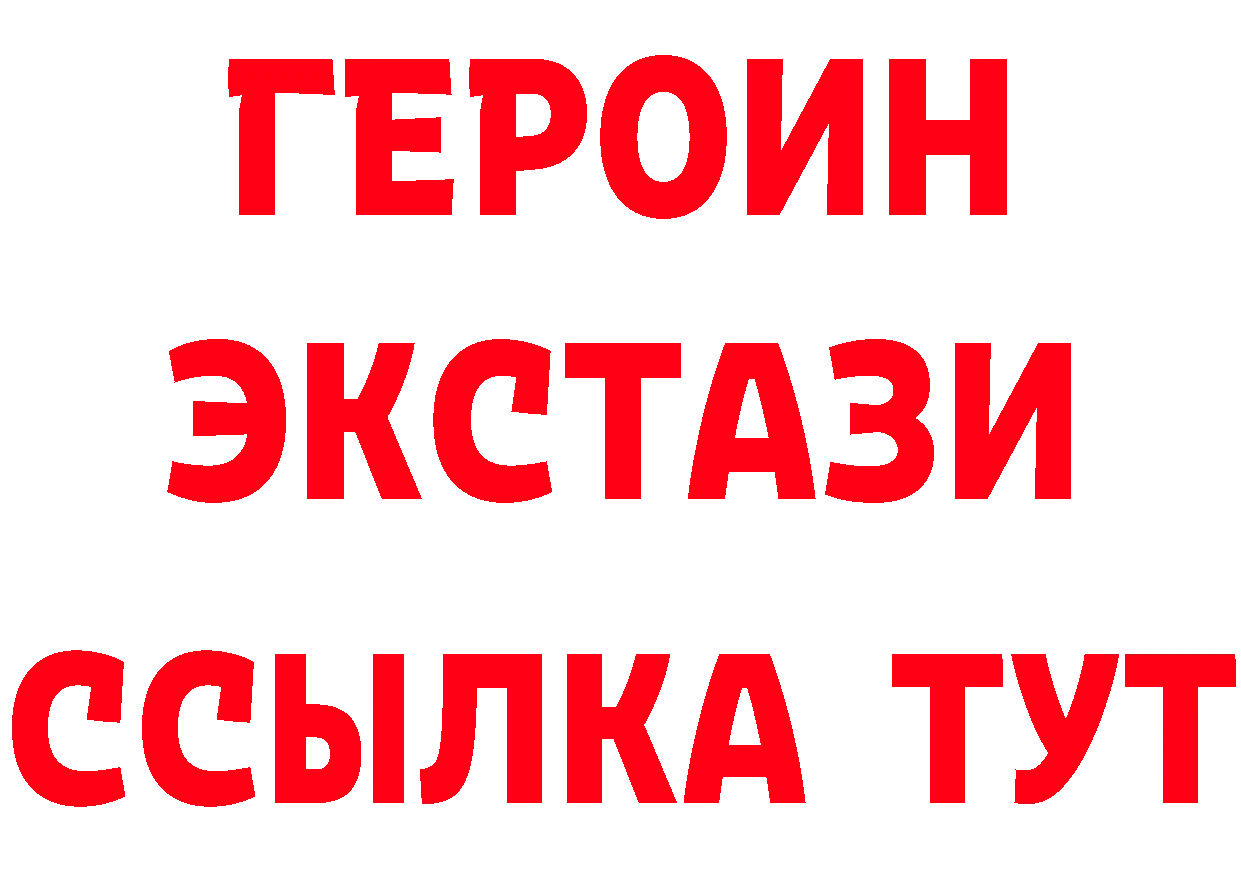 ГЕРОИН
ЭКСТАЗИ
ССЫЛКА ТУТ